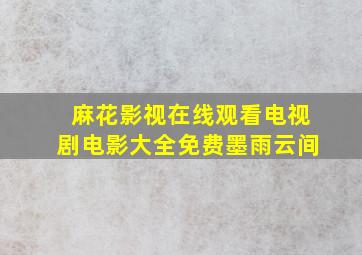 麻花影视在线观看电视剧电影大全免费墨雨云间